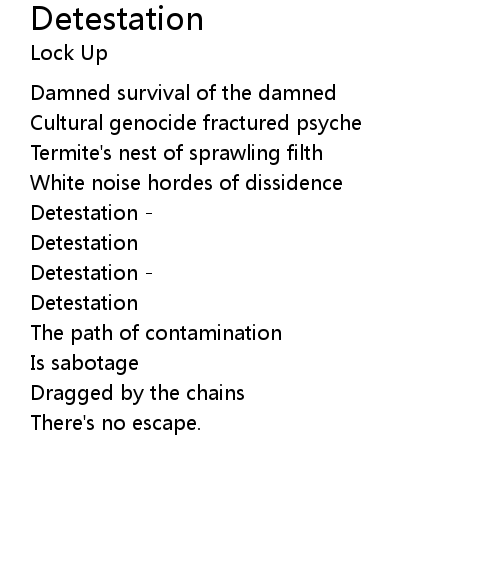 Detestation
Lock Up

Damned survival of the damned
Cultural genocide fractured psyche
Termite's nest of sprawling filth
White noise hordes of dissidence
Detestation -
Detestation
Detestation -
Detestation
The path of contamination
Is sabotage
Dragged by the chains
There's no escape.